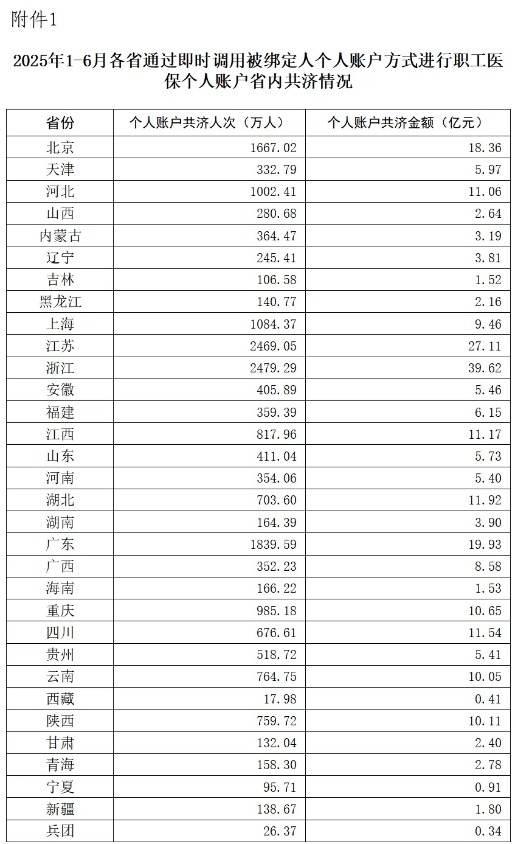 附件1

2025年1-6月各省通过即时调用被绑定人个人账户方式进行职工医保个人账户省内共济情况

| 省份 | 个人账户共济人次（万人） | 个人账户共济金额（亿元） |
|---|---|---|
| 北京 | 1667.02 | 18.36 |
| 天津 | 332.79 | 5.97 |
| 河北 | 1002.41 | 11.06 |
| 山西 | 280.68 | 2.64 |
| 内蒙古 | 364.47 | 3.19 |
| 辽宁 | 245.41 | 3.81 |
| 吉林 | 106.58 | 1.52 |
| 黑龙江 | 140.77 | 2.16 |
| 上海 | 1084.37 | 9.46 |
| 江苏 | 2469.05 | 27.11 |
| 浙江 | 2479.29 | 39.62 |
| 安徽 | 405.89 | 5.46 |
| 福建 | 359.39 | 6.15 |
| 江西 | 817.96 | 11.17 |
| 山东 | 411.04 | 5.73 |
| 河南 | 354.06 | 5.40 |
| 湖北 | 703.60 | 11.92 |
| 湖南 | 164.39 | 3.90 |
| 广东 | 1839.59 | 19.93 |
| 广西 | 352.23 | 8.58 |
| 海南 | 166.22 | 1.53 |
| 重庆 | 985.18 | 10.65 |
| 四川 | 676.61 | 11.54 |
| 贵州 | 518.72 | 5.41 |
| 云南 | 764.75 | 10.05 |
| 西藏 | 17.98 | 0.41 |
| 陕西 | 759.72 | 10.11 |
| 甘肃 | 132.04 | 2.40 |
| 青海 | 158.30 | 2.78 |
| 宁夏 | 95.71 | 0.91 |
| 新疆 | 138.67 | 1.80 |
| 兵团 | 26.37 | 0.34 |